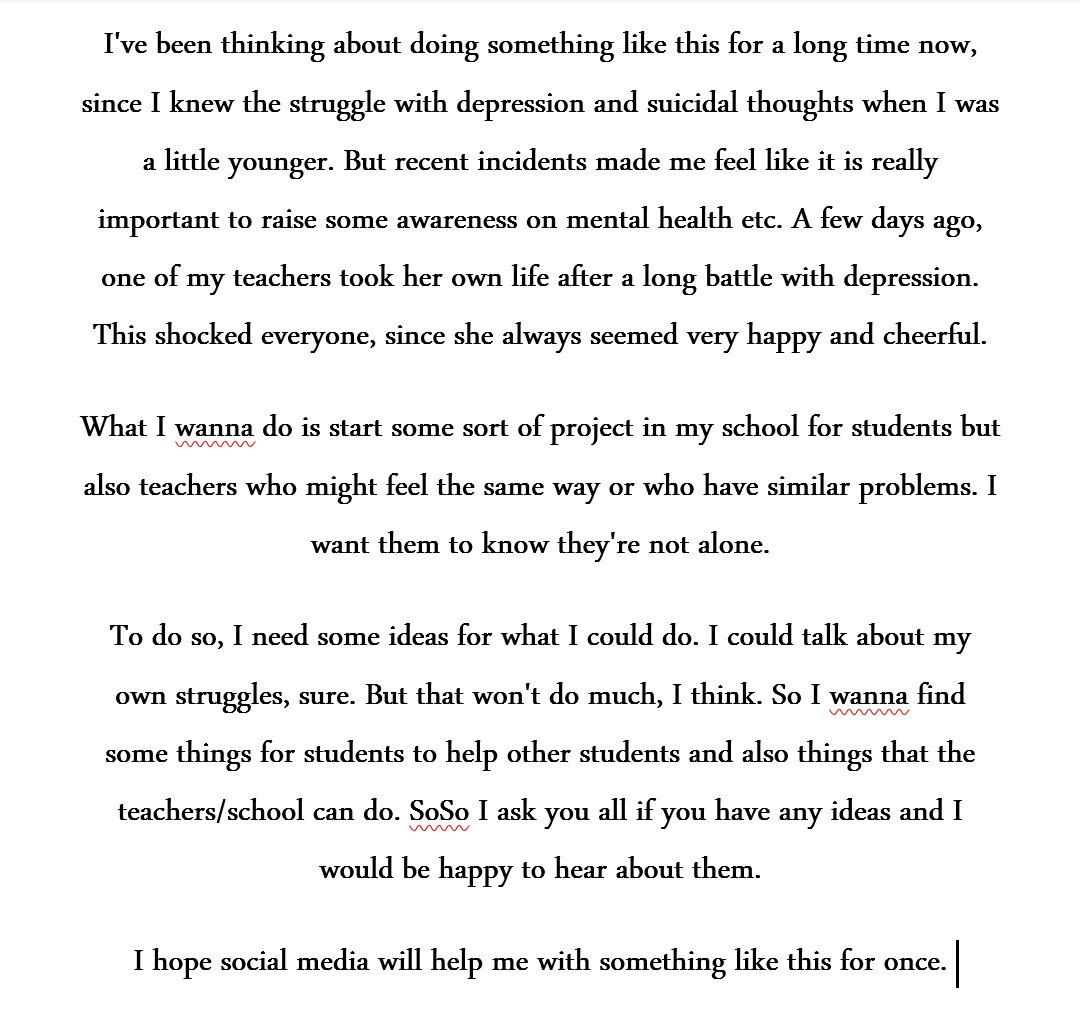 I've been thinking about doing something like this for a long time now, since I knew the struggle with depression and suicidal thoughts when I was a little younger. But recent incidents made me feel like it is really important to raise some awareness on mental health etc. A few days ago, one of my teachers took her own life after a long battle with depression. This shocked everyone, since she always seemed very happy and cheerful.

What I wanna do is start some sort of project in my school for students but also teachers who might feel the same way or who have similar problems. I want them to know they're not alone.

To do so, I need some ideas for what I could do. I could talk about my own struggles, sure. But that won't do much, I think. So I wanna find some things for students to help other students and also things that the teachers/school can do. SoSo I ask you all if you have any ideas and I would be happy to hear about them.

I hope social media will help me with something like this for once.